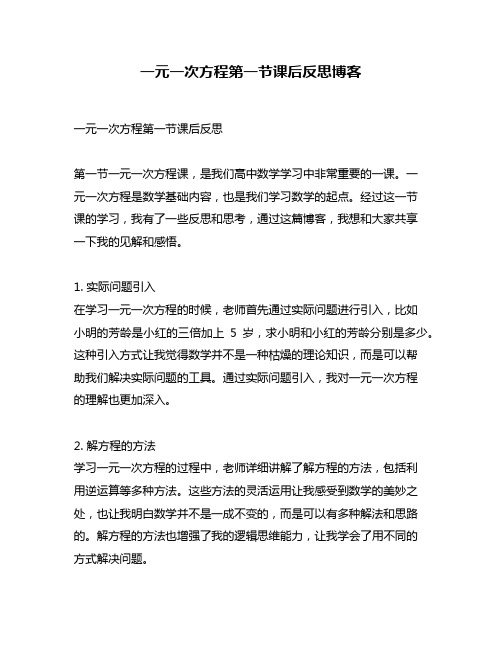 一元一次方程第一节课后反思博客

一元一次方程第一节课后反思

第一节一元一次方程课，是我们高中数学学习中非常重要的一课。一元一次方程是数学基础内容，也是我们学习数学的起点。经过这一节课的学习，我有了一些反思和思考，通过这篇博客，我想和大家共享一下我的见解和感悟。

1. 实际问题引入
在学习一元一次方程的时候，老师首先通过实际问题进行引入，比如小明的芳龄是小红的三倍加上 5 岁，求小明和小红的芳龄分别是多少。这种引入方式让我觉得数学并不是一种枯燥的理论知识，而是可以帮助我们解决实际问题的工具。通过实际问题引入，我对一元一次方程的理解也更加深入。

2. 解方程的方法
学习一元一次方程的过程中，老师详细讲解了解方程的方法，包括利用逆运算等多种方法。这些方法的灵活运用让我感受到数学的美妙之处，也让我明白数学并不是一成不变的，而是可以有多种解法和思路的。解方程的方法也增强了我的逻辑思维能力，让我学会了用不同的方式解决问题。